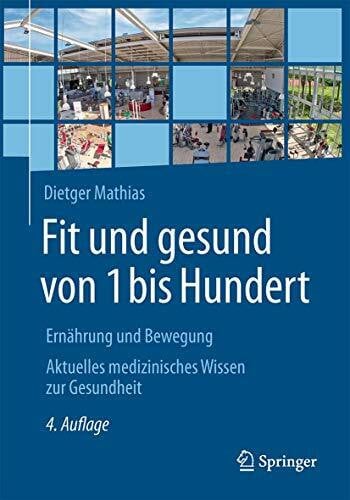 Dietger Mathias

Fit und gesund von 1 bis Hundert

Ernährung und Bewegung

Aktuelles medizinisches Wissen zur Gesundheit

4. Auflage

Springer